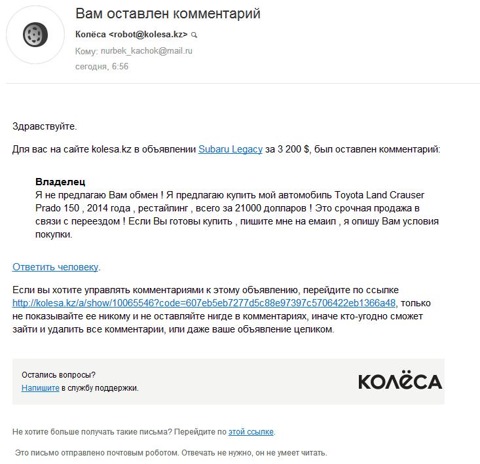 Вам оставлен комментарий

Колёса <robot@kolesa.kz>

Кому: nurbek_kachok@mail.ru

сегодня, 6:56

Здравствуйте.

Для вас на сайте kolesa.kz в объявлении Subaru Legacy за 3 200 $, был оставлен комментарий:

Владелец
Я не предлагаю Вам обмен ! Я предлагаю купить мой автомобиль Toyota Land Crauser Prado 150 , 2014 года , рестайлинг , всего за 21000 долларов ! Это срочная продажа в связи с переездом ! Если Вы готовы купить , пишите мне на емаил , я опишу Вам условия покупки.

Ответить человеку.

Если вы хотите управлять комментариями к этому объявлению, перейдите по ссылке http://kolesa.kz/a/show/10065546?code=607eb5eb7277d5c88e97397c5706422eb1366a48, только не показывайте ее никому и не оставляйте нигде в комментариях, иначе кто-угодно сможет зайти и удалить все комментарии, или даже ваше объявление целиком.

Остались вопросы?
Напишите в службу поддержки.

КОЛЁСА

Не хотите больше получать такие письма? Перейдите по этой ссылке.

Это письмо отправлено почтовым роботом. Отвечать не нужно, он не умеет читать.